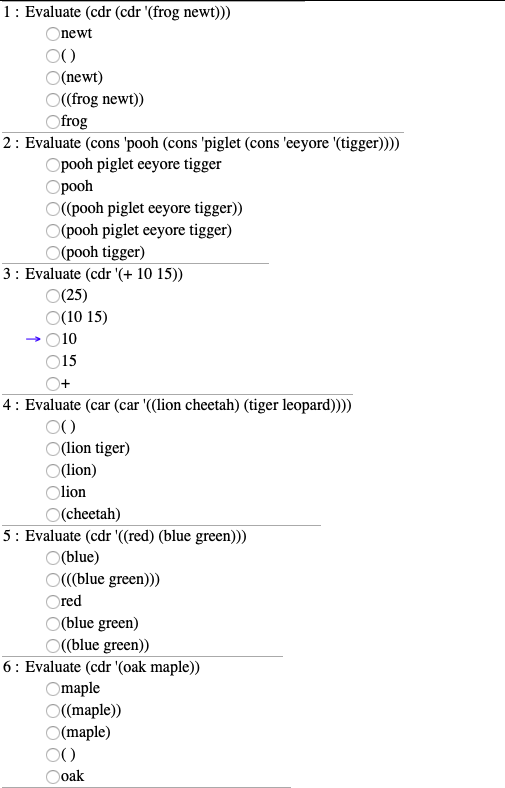 1 : Evaluate (cdr (cdr '(frog newt)))
newt
( )
(newt)
((frog newt))
frog

2 : Evaluate (cons 'pooh (cons 'piglet (cons 'eeyore '(tigger))))
pooh piglet eeyore tigger
pooh
((pooh piglet eeyore tigger))
(pooh piglet eeyore tigger)
(pooh tigger)

3 : Evaluate (cdr '(+ 10 15))
(25)
(10 15)
→ 10
15
+

4 : Evaluate (car (car '((lion cheetah) (tiger leopard))))
( )
(lion tiger)
(lion)
lion
(cheetah)

5 : Evaluate (cdr '((red) (blue green)))
(blue)
(((blue green)))
red
(blue green)
((blue green))

6 : Evaluate (cdr '(oak maple))
maple
((maple))
(maple)
( )
oak